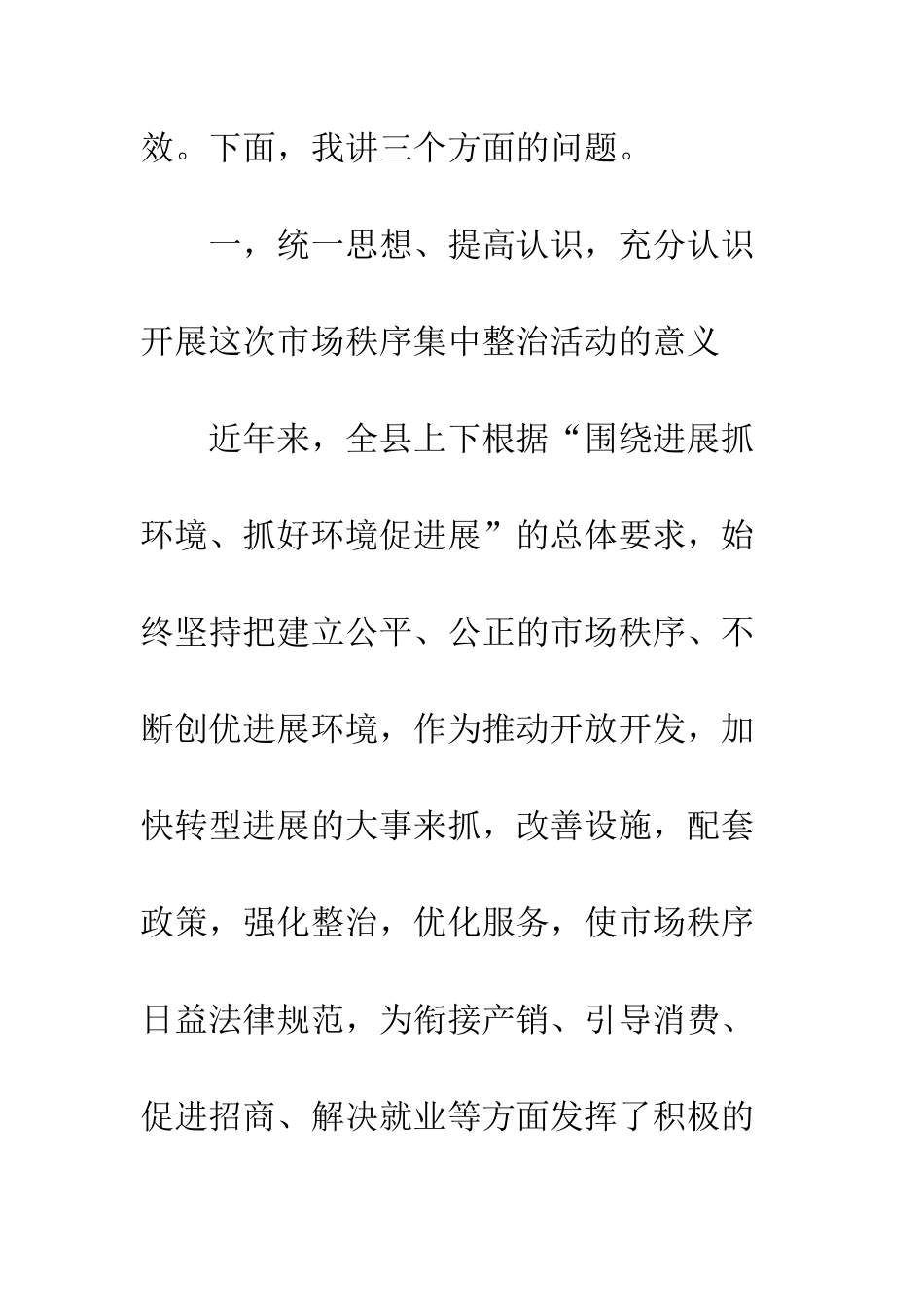 效。下面，我讲三个方面的问题。

一，统一思想、提高认识，充分认识开展这次市场秩序集中整治活动的意义

近年来，全县上下根据“围绕进展抓环境、抓好环境促进展”的总体要求，始终坚持把建立公平、公正的市场秩序、不断创优进展环境，作为推动开放开发，加快转型进展的大事来抓，改善设施，配套政策，强化整治，优化服务，使市场秩序日益法律规范，为衔接产销、引导消费、促进招商、解决就业等方面发挥了积极的